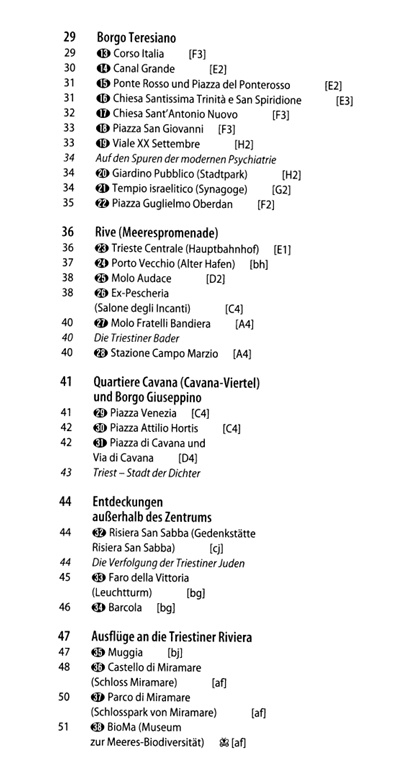 29 Borgo Teresiano
29 ⓭ Corso Italia [F3]
30 ⓮ Canal Grande [E2]
31 ⓯ Ponte Rosso und Piazza del Ponterosso [E2]
31 ⓰ Chiesa Santissima Trinità e San Spiridione [E3]
32 ⓱ Chiesa Sant'Antonio Nuovo [F3]
33 ⓲ Piazza San Giovanni [F3]
33 ⓳ Viale XX Settembre [H2]
34 Auf den Spuren der modernen Psychiatrie
34 ⓴ Giardino Pubblico (Stadtpark) [H2]
34 ㉑ Tempio israelitico (Synagoge) [G2]
35 ㉒ Piazza Guglielmo Oberdan [F2]

36 Rive (Meerespromenade)
36 ㉓ Trieste Centrale (Hauptbahnhof) [E1]
37 ㉔ Porto Vecchio (Alter Hafen) [bh]
38 ㉕ Molo Audace [D2]
38 ㉖ Ex-Pescheria (Salone degli Incanti) [C4]
40 ㉗ Molo Fratelli Bandiera [A4]
40 Die Triestiner Bader
40 ㉘ Stazione Campo Marzio [A4]

41 Quartiere Cavana (Cavana-Viertel) und Borgo Giuseppino
41 ㉙ Piazza Venezia [C4]
42 ㉚ Piazza Attilio Hortis [C4]
42 ㉛ Piazza di Cavana und Via di Cavana [D4]
43 Triest – Stadt der Dichter

44 Entdeckungen außerhalb des Zentrums
44 ㉜ Risiera San Sabba (Gedenkstätte Risiera San Sabba) [cj]
44 Die Verfolgung der Triestiner Juden
45 ㉝ Faro della Vittoria (Leuchtturm) [bg]
46 ㉞ Barcola [bg]

47 Ausflüge an die Triestiner Riviera
47 ㉟ Muggia [bj]
48 ㊱ Castello di Miramare (Schloss Miramare) [af]
50 ㊲ Parco di Miramare (Schlosspark von Miramare) [af]
51 ㊳ BioMa (Museum zur Meeres-Biodiversität) [af]